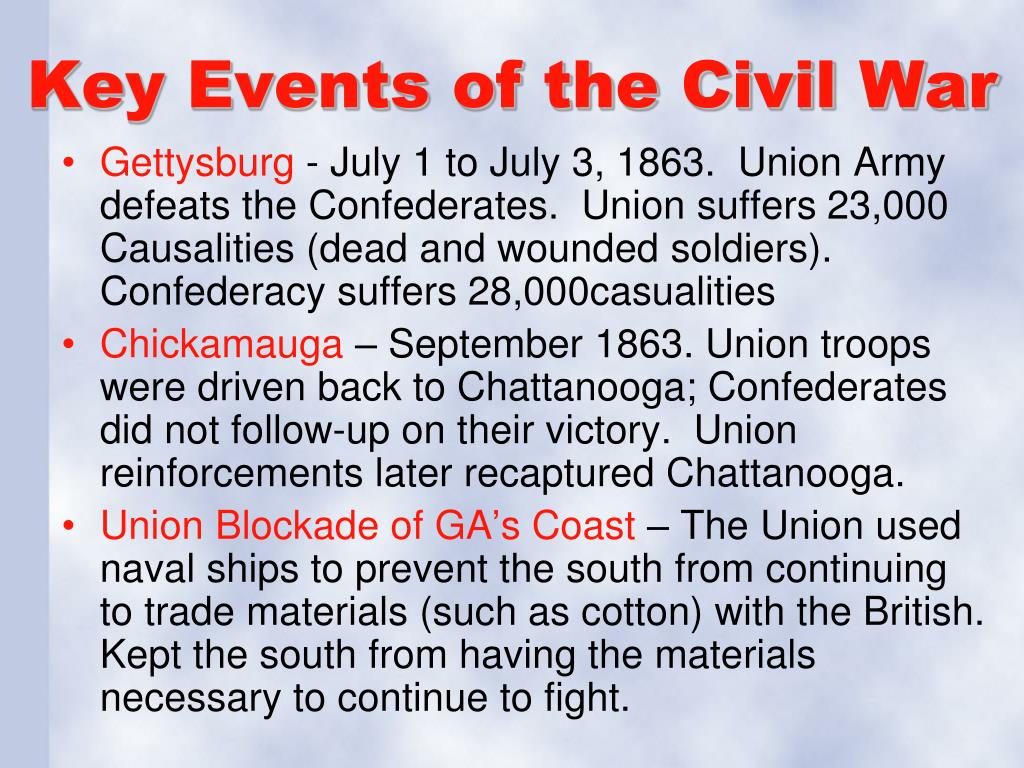 Key Events of the Civil War

• Gettysburg - July 1 to July 3, 1863. Union Army defeats the Confederates. Union suffers 23,000 Causalities (dead and wounded soldiers). Confederacy suffers 28,000casualities

• Chickamauga – September 1863. Union troops were driven back to Chattanooga; Confederates did not follow-up on their victory. Union reinforcements later recaptured Chattanooga.

• Union Blockade of GA's Coast – The Union used naval ships to prevent the south from continuing to trade materials (such as cotton) with the British. Kept the south from having the materials necessary to continue to fight.